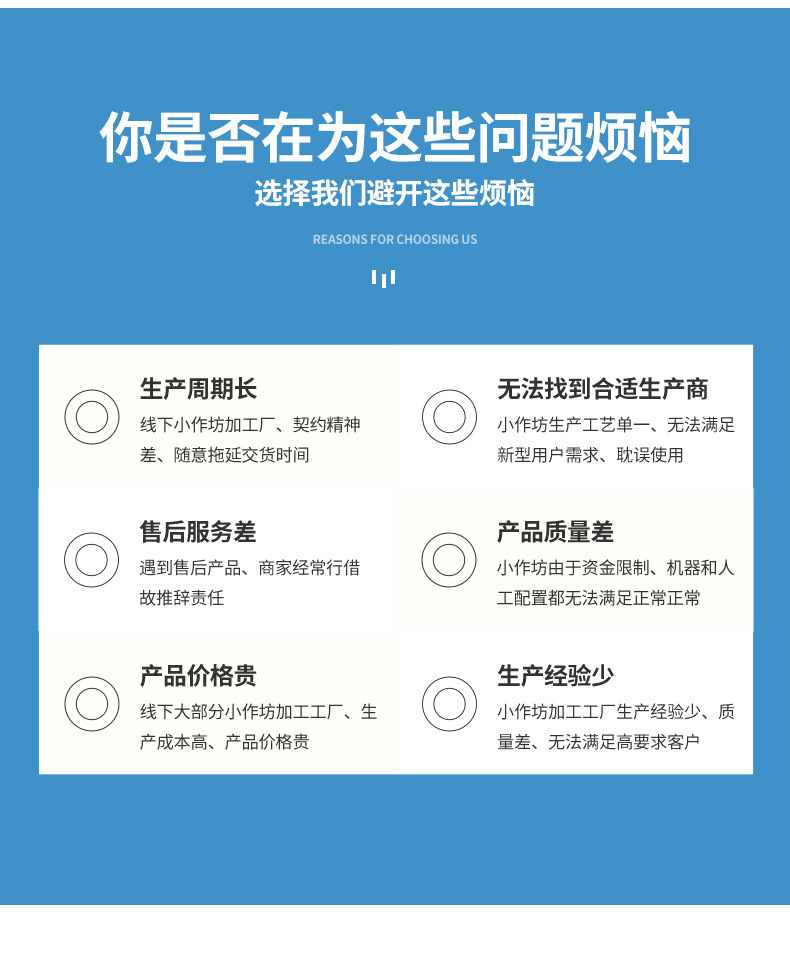 你是否在为这些问题烦恼

选择我们避开这些烦恼

REASONS FOR CHOOSING US

生产周期长

线下小作坊加工厂、契约精神差、随意拖延交货时间

无法找到合适生产商

小作坊生产工艺单一、无法满足新型用户需求、耽误使用

售后服务差

遇到售后产品、商家经常行借故推辞责任

产品质量差

小作坊由于资金限制、机器和人工配置都无法满足正常正常

产品价格贵

线下大部分小作坊加工工厂、生产成本高、产品价格贵

生产经验少

小作坊加工工厂生产经验少、质量差、无法满足高要求客户